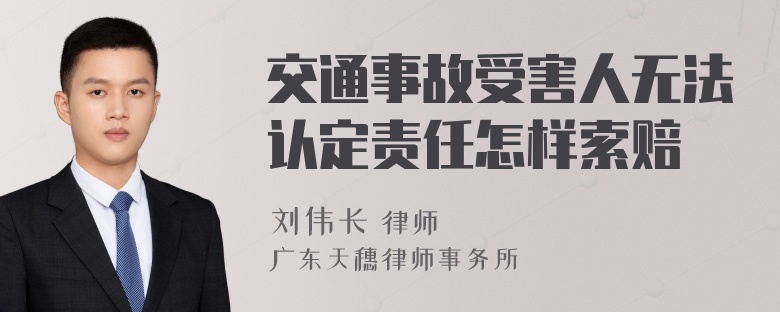 交通事故受害人无法认定责任怎样索赔

刘伟长 律师
广东天穗律师事务所